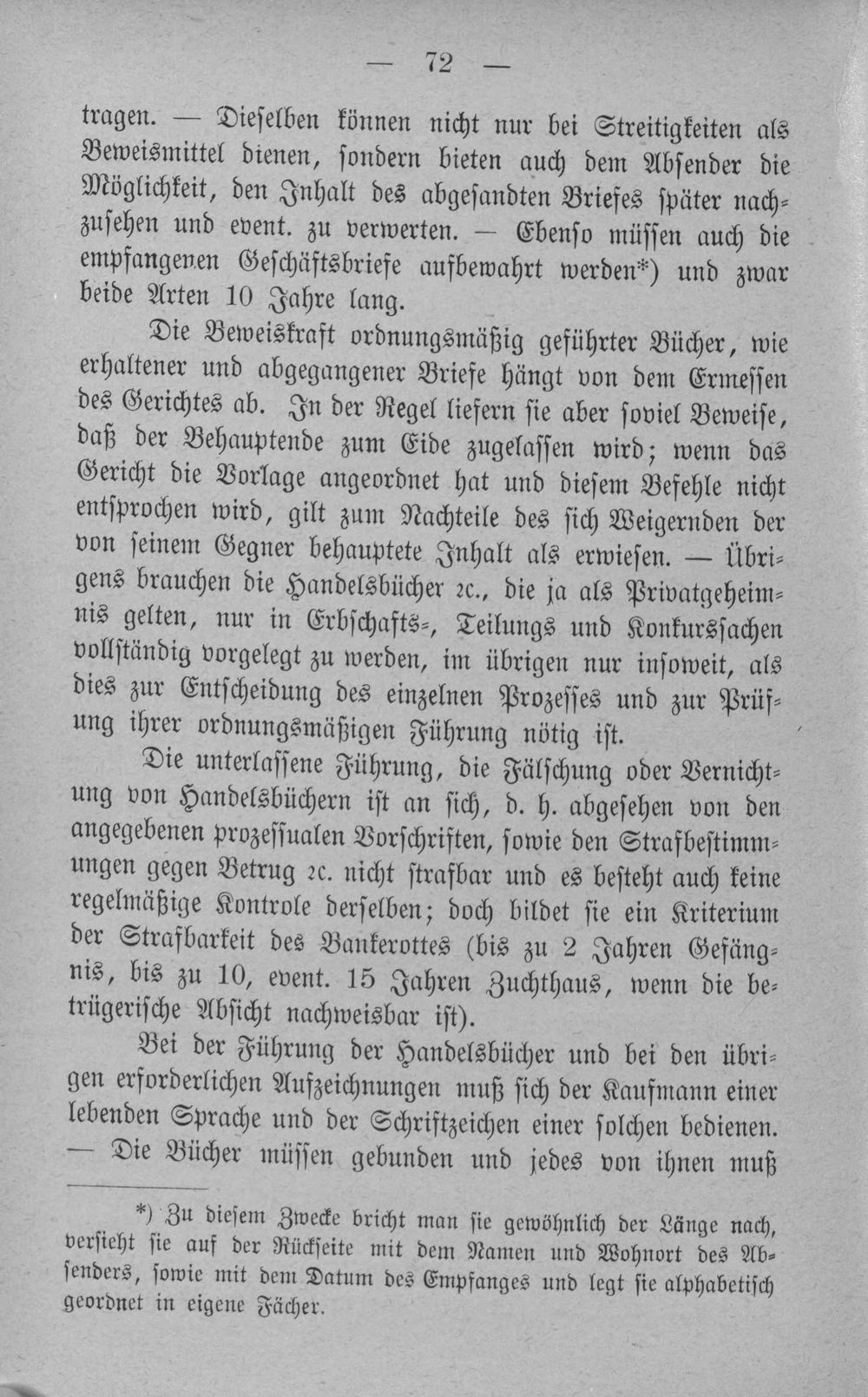 — 72 —

tragen. — Dieselben können nicht nur bei Streitigkeiten als Beweismittel dienen, sondern bieten auch dem Absender die Möglichkeit, den Inhalt des abgesandten Briefes später nachzusehen und event. zu verwerten. — Ebenso müssen auch die empfangenen Geschäftsbriefe aufbewahrt werden*) und zwar beide Arten 10 Jahre lang.

Die Beweiskraft ordnungsmäßig geführter Bücher, wie erhaltener und abgegangener Briefe hängt von dem Ermessen des Gerichtes ab. In der Regel liefern sie aber soviel Beweise, daß der Behauptende zum Eide zugelassen wird; wenn das Gericht die Vorlage angeordnet hat und diesem Befehle nicht entsprochen wird, gilt zum Nachteile des sich Weigernden der von seinem Gegner behauptete Inhalt als erwiesen. — Übrigens brauchen die Handelsbücher ꝛc., die ja als Privatgeheimnis gelten, nur in Erbschafts-, Teilungs und Konkurssachen vollständig vorgelegt zu werden, im übrigen nur insoweit, als dies zur Entscheidung des einzelnen Prozesses und zur Prüfung ihrer ordnungsmäßigen Führung nötig ist.

Die unterlassene Führung, die Fälschung oder Vernichtung von Handelsbüchern ist an sich, d. h. abgesehen von den angegebenen prozessualen Vorschriften, sowie den Strafbestimmungen gegen Betrug ꝛc. nicht strafbar und es besteht auch keine regelmäßige Kontrole derselben; doch bildet sie ein Kriterium der Strafbarkeit des Bankerottes (bis zu 2 Jahren Gefängnis, bis zu 10, event. 15 Jahren Zuchthaus, wenn die betrügerische Absicht nachweisbar ist).

Bei der Führung der Handelsbücher und bei den übrigen erforderlichen Aufzeichnungen muß sich der Kaufmann einer lebenden Sprache und der Schriftzeichen einer solchen bedienen. — Die Bücher müssen gebunden und jedes von ihnen muß

*) Zu diesem Zwecke bricht man sie gewöhnlich der Länge nach, versieht sie auf der Rückseite mit dem Namen und Wohnort des Absenders, sowie mit dem Datum des Empfanges und legt sie alphabetisch geordnet in eigene Fächer.